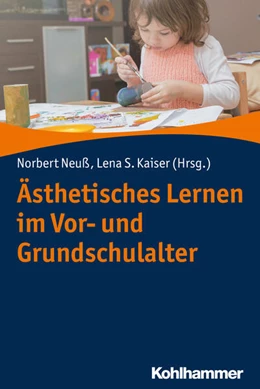 Norbert Neuß, Lena S. Kaiser (Hrsg.)

Ästhetisches Lernen im Vor- und Grundschulalter

Kohlhammer